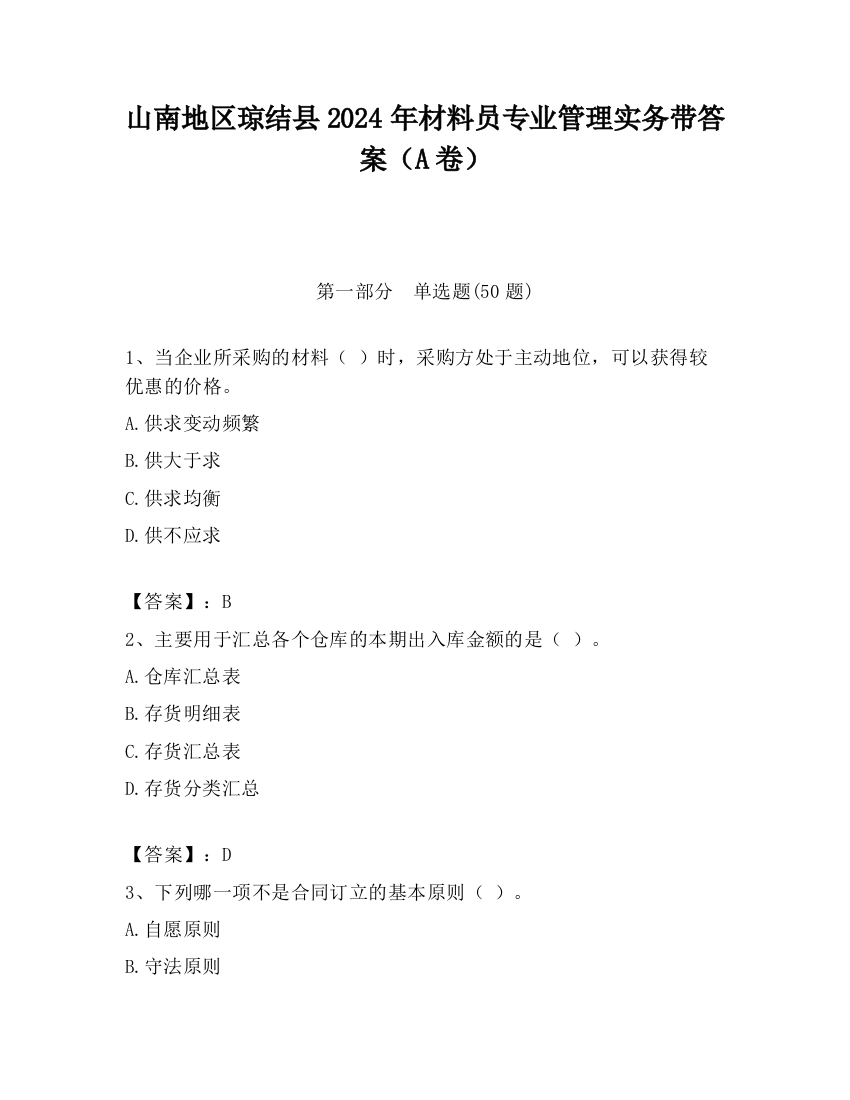 山南地区琼结县2024年材料员专业管理实务带答案（A卷）

第一部分　单选题(50题)

1、当企业所采购的材料（ ）时，采购方处于主动地位，可以获得较优惠的价格。

A.供求变动频繁

B.供大于求

C.供求均衡

D.供不应求

【答案】：B

2、主要用于汇总各个仓库的本期出入库金额的是（ ）。

A.仓库汇总表

B.存货明细表

C.存货汇总表

D.存货分类汇总

【答案】：D

3、下列哪一项不是合同订立的基本原则（ ）。

A.自愿原则

B.守法原则